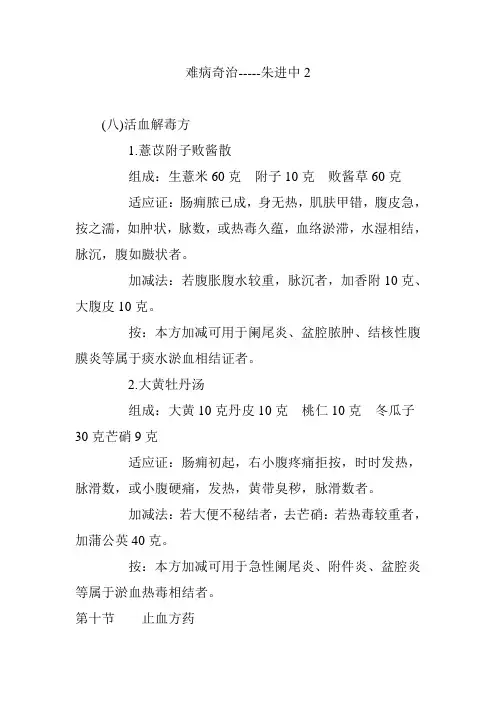 难病奇治-----朱进中 2

(八)活血解毒方

1.薏苡附子败酱散

组成：生薏米 60 克　附子 10 克　败酱草 60 克

适应证：肠痈脓已成，身无热，肌肤甲错，腹皮急，按之濡，如肿状，脉数，或热毒久蕴，血络淤滞，水湿相结，脉沉，腹如臌状者。

加减法：若腹胀腹水较重，脉沉者，加香附 10 克、大腹皮 10 克。

按：本方加减可用于阑尾炎、盆腔脓肿、结核性腹膜炎等属于痰水淤血相结证者。

2.大黄牡丹汤

组成：大黄 10 克丹皮 10 克　桃仁 10 克　冬瓜子 30 克芒硝 9 克

适应证：肠痈初起，右小腹疼痛拒按，时时发热，脉滑数，或小腹硬痛，发热，黄带臭秽，脉滑数者。

加减法：若大便不秘结者，去芒硝：若热毒较重者，加蒲公英 40 克。

按：本方加减可用于急性阑尾炎、附件炎、盆腔炎等属于淤血热毒相结者。

第十节　止血方药